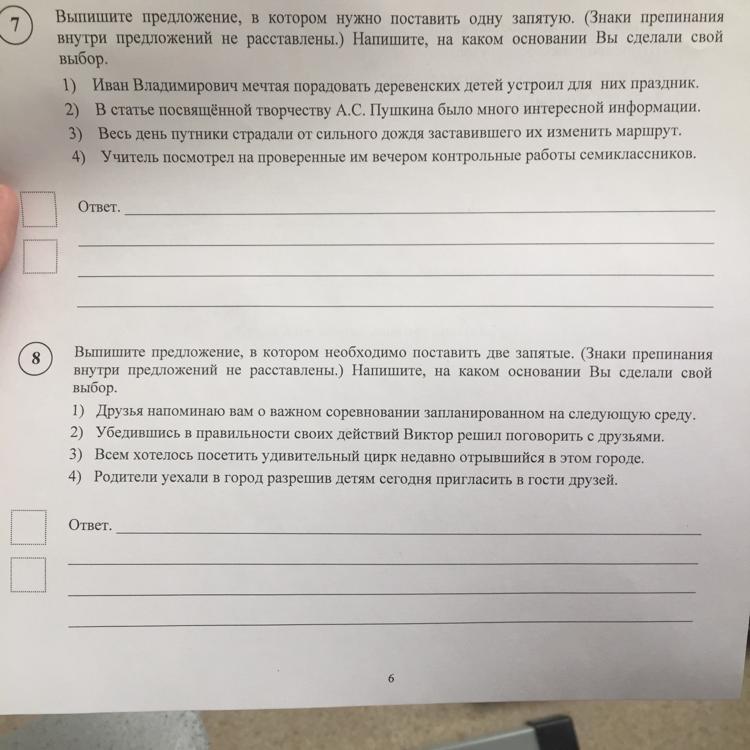 7

Выпишите предложение, в котором нужно поставить одну запятую. (Знаки препинания внутри предложений не расставлены.) Напишите, на каком основании Вы сделали свой выбор.

1) Иван Владимирович мечтая порадовать деревенских детей устроил для них праздник.
2) В статье посвящённой творчеству А.С. Пушкина было много интересной информации.
3) Весь день путники страдали от сильного дождя заставившего их изменить маршрут.
4) Учитель посмотрел на проверенные им вечером контрольные работы семиклассников.

Ответ.

8

Выпишите предложение, в котором необходимо поставить две запятые. (Знаки препинания внутри предложений не расставлены.) Напишите, на каком основании Вы сделали свой выбор.

1) Друзья напоминаю вам о важном соревновании запланированном на следующую среду.
2) Убедившись в правильности своих действий Виктор решил поговорить с друзьями.
3) Всем хотелось посетить удивительный цирк недавно отрывшийся в этом городе.
4) Родители уехали в город разрешив детям сегодня пригласить в гости друзей.

Ответ.

6